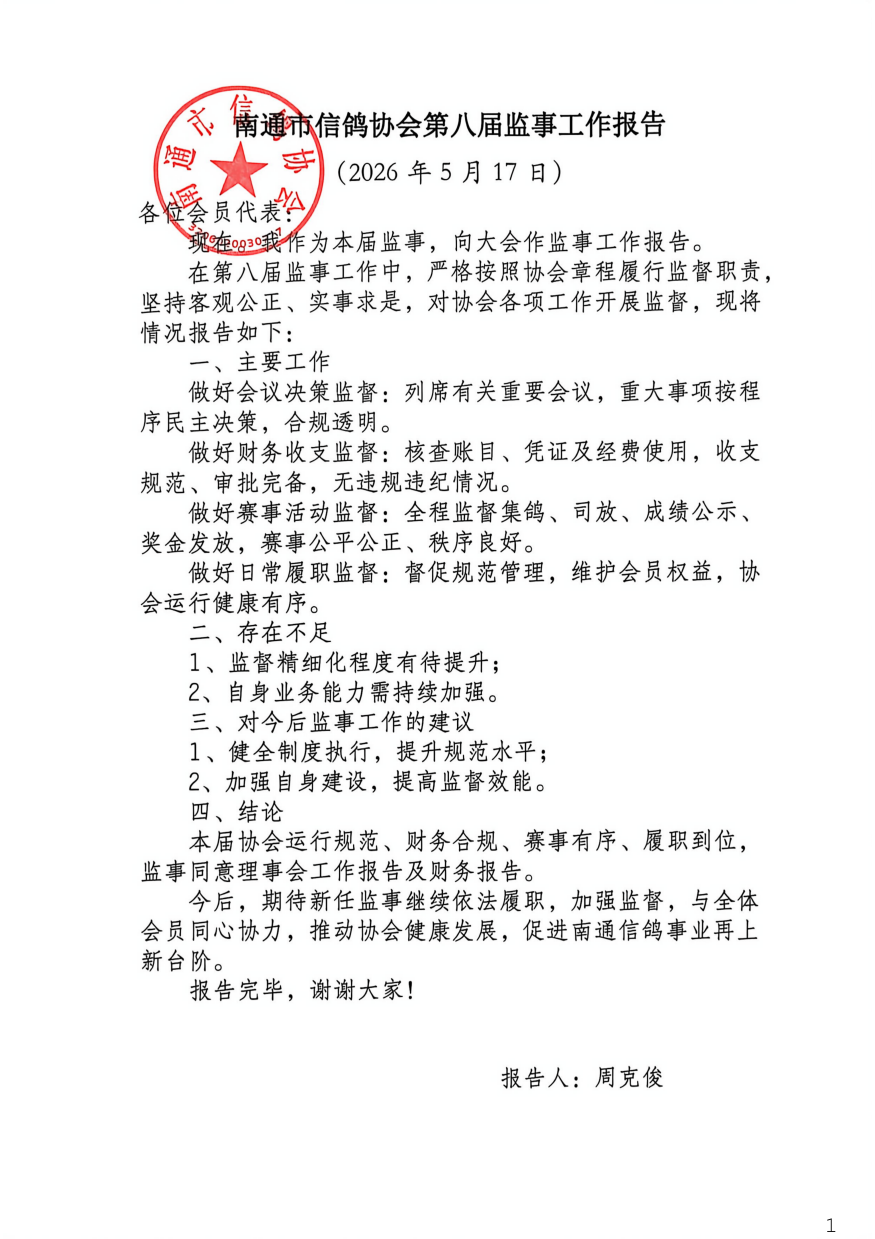 南通市信鸽协会第八届监事工作报告

（2026年5月17日）

各位会员代表：

现在，我作为本届监事，向大会作监事工作报告。

在第八届监事工作中，严格按照协会章程履行监督职责，坚持客观公正、实事求是，对协会各项工作开展监督，现将情况报告如下：

一、主要工作

做好会议决策监督：列席有关重要会议，重大事项按程序民主决策，合规透明。

做好财务收支监督：核查账目、凭证及经费使用，收支规范、审批完备，无违规违纪情况。

做好赛事活动监督：全程监督集鸽、司放、成绩公示、奖金发放，赛事公平公正、秩序良好。

做好日常履职监督：督促规范管理，维护会员权益，协会运行健康有序。

二、存在不足

1、监督精细化程度有待提升；

2、自身业务能力需持续加强。

三、对今后监事工作的建议

1、健全制度执行，提升规范水平；

2、加强自身建设，提高监督效能。

四、结论

本届协会运行规范、财务合规、赛事有序、履职到位，监事同意理事会工作报告及财务报告。

今后，期待新任监事继续依法履职，加强监督，与全体会员同心协力，推动协会健康发展，促进南通信鸽事业再上新台阶。

报告完毕，谢谢大家！

报告人：周克俊

1

南通市信鸽协会